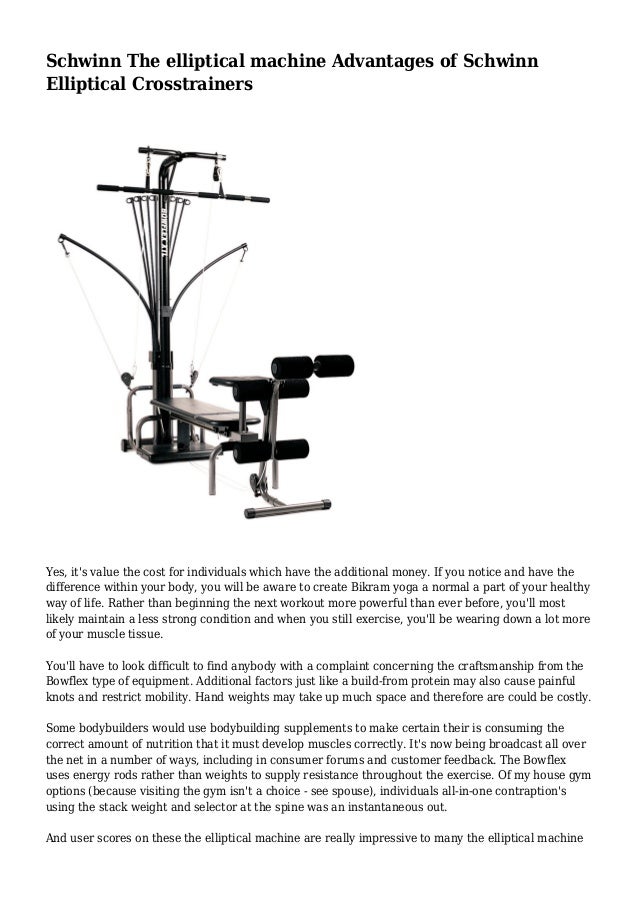 Schwinn The elliptical machine Advantages of Schwinn Elliptical Crosstrainers

Yes, it's value the cost for individuals which have the additional money. If you notice and have the difference within your body, you will be aware to create Bikram yoga a normal a part of your healthy way of life. Rather than beginning the next workout more powerful than ever before, you'll most likely maintain a less strong condition and when you still exercise, you'll be wearing down a lot more of your muscle tissue.

You'll have to look difficult to find anybody with a complaint concerning the craftsmanship from the Bowflex type of equipment. Additional factors just like a build-from protein may also cause painful knots and restrict mobility. Hand weights may take up much space and therefore are could be costly.

Some bodybuilders would use bodybuilding supplements to make certain their is consuming the correct amount of nutrition that it must develop muscles correctly. It's now being broadcast all over the net in a number of ways, including in consumer forums and customer feedback. The Bowflex uses energy rods rather than weights to supply resistance throughout the exercise. Of my house gym options (because visiting the gym isn't a choice - see spouse), individuals all-in-one contraption's using the stack weight and selector at the spine was an instantaneous out.

And user scores on these the elliptical machine are really impressive to many the elliptical machine